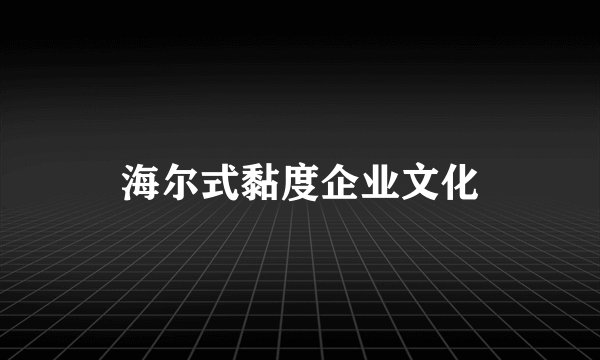 海尔式黏度企业文化